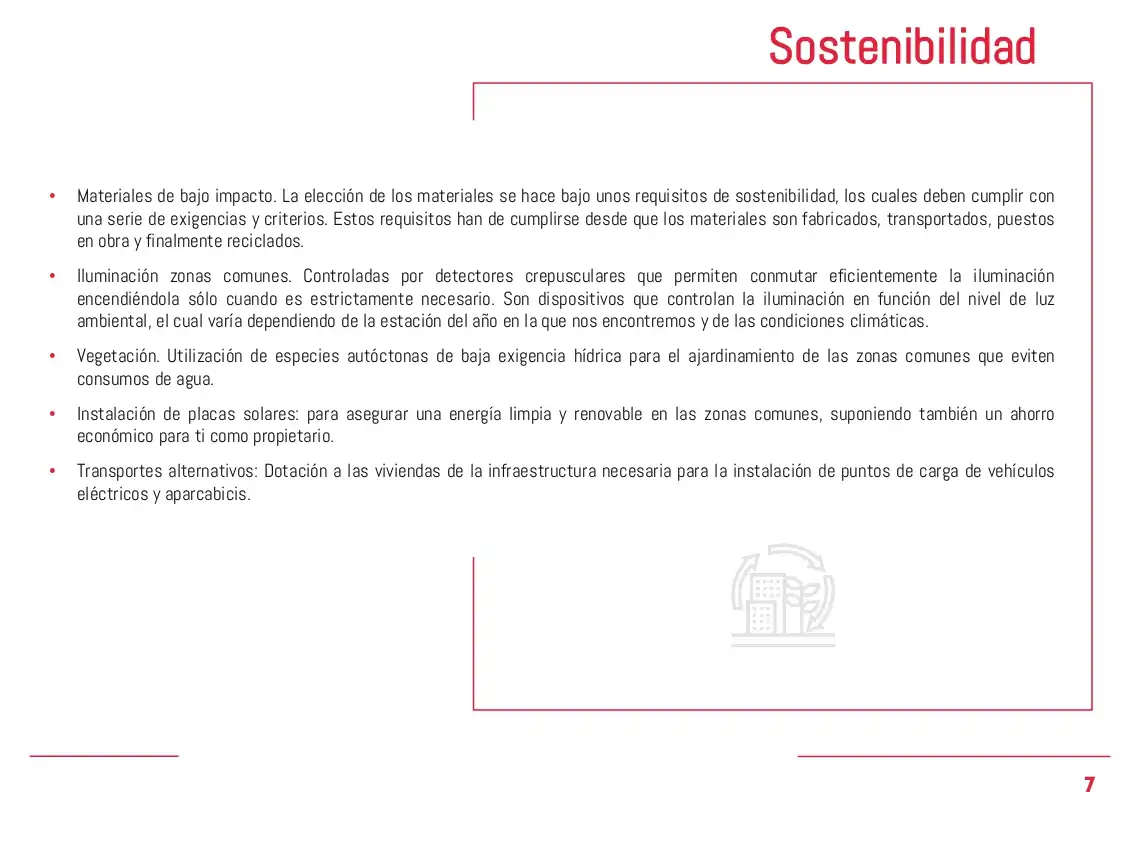 Sostenibilidad

• Materiales de bajo impacto. La elección de los materiales se hace bajo unos requisitos de sostenibilidad, los cuales deben cumplir con una serie de exigencias y criterios. Estos requisitos han de cumplirse desde que los materiales son fabricados, transportados, puestos en obra y finalmente reciclados.

• Iluminación zonas comunes. Controladas por detectores crepusculares que permiten conmutar eficientemente la iluminación encendiéndola sólo cuando es estrictamente necesario. Son dispositivos que controlan la iluminación en función del nivel de luz ambiental, el cual varía dependiendo de la estación del año en la que nos encontremos y de las condiciones climáticas.

• Vegetación. Utilización de especies autóctonas de baja exigencia hídrica para el ajardinamiento de las zonas comunes que eviten consumos de agua.

• Instalación de placas solares: para asegurar una energía limpia y renovable en las zonas comunes, suponiendo también un ahorro económico para ti como propietario.

• Transportes alternativos: Dotación a las viviendas de la infraestructura necesaria para la instalación de puntos de carga de vehículos eléctricos y aparcabicis.

7